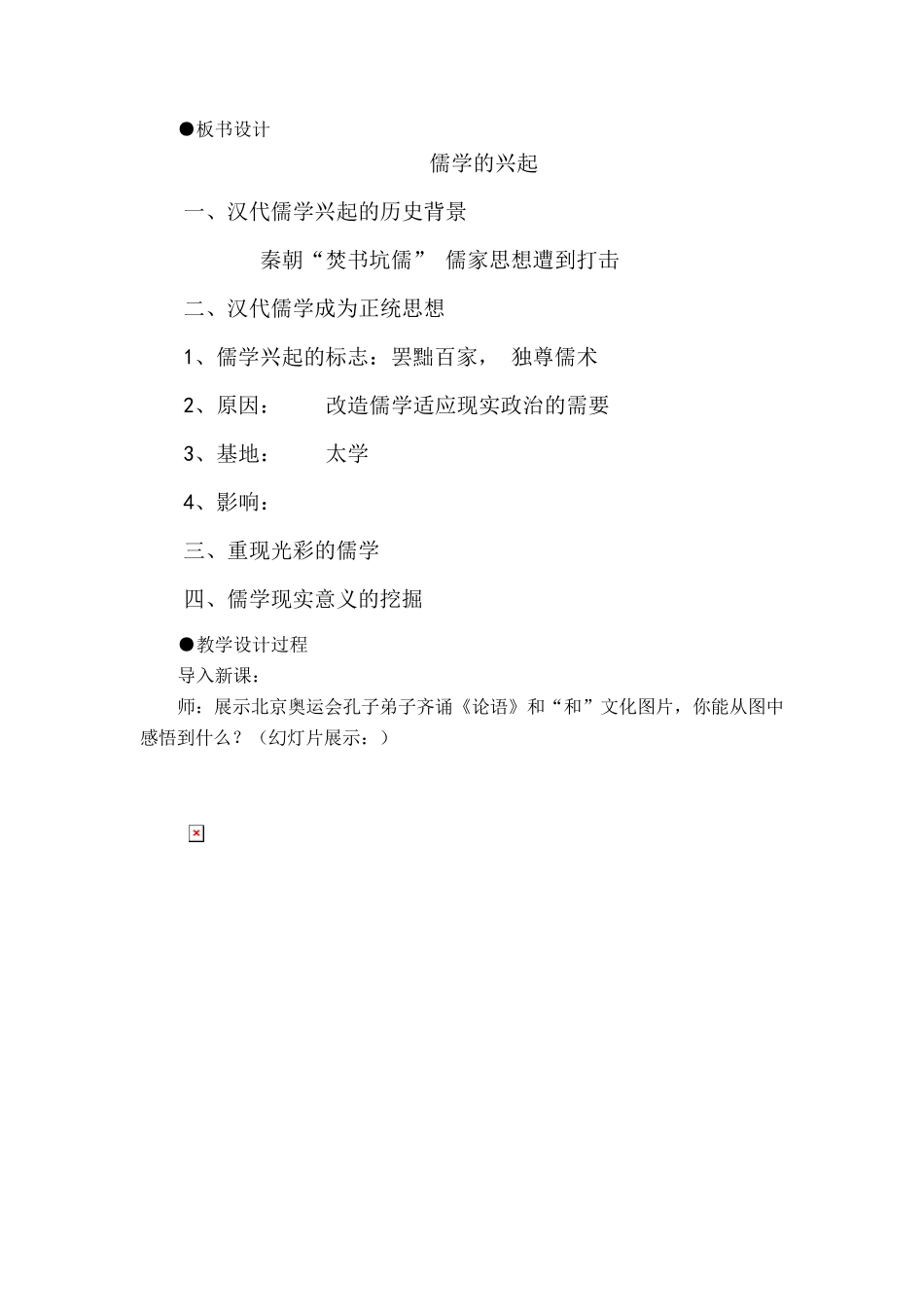 ●板书设计

儒学的兴起

一、汉代儒学兴起的历史背景

秦朝“焚书坑儒” 儒家思想遭到打击

二、汉代儒学成为正统思想

1、儒学兴起的标志：罢黜百家， 独尊儒术

2、原因： 改造儒学适应现实政治的需要

3、基地： 太学

4、影响：

三、重现光彩的儒学

四、儒学现实意义的挖掘

●教学设计过程

导入新课：

师：展示北京奥运会孔子弟子齐诵《论语》和“和”文化图片，你能从图中感悟到什么？（幻灯片展示：）